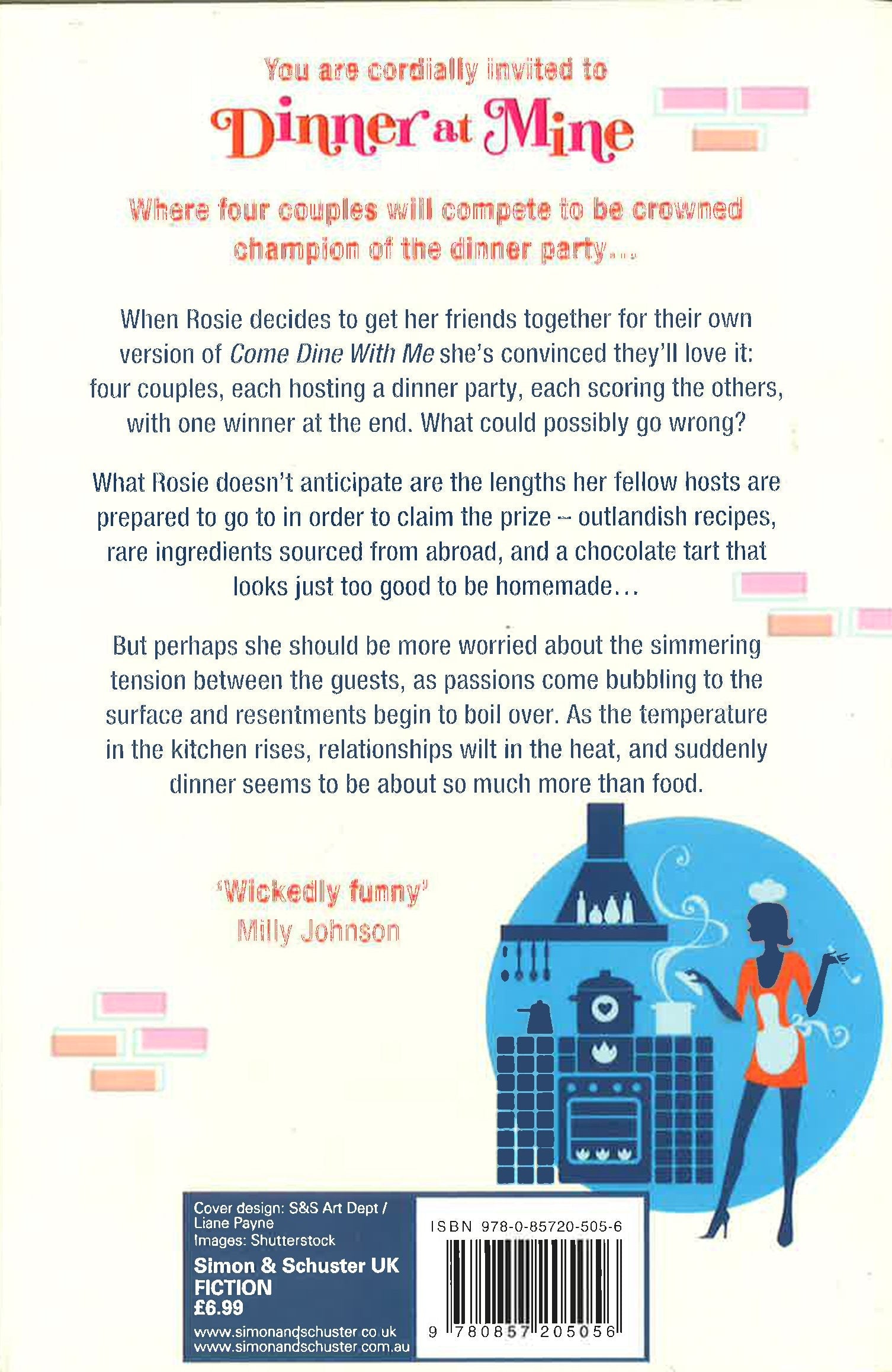 You are cordially invited to

Dinner at Mine

Where four couples will compete to be crowned champion of the dinner party...

When Rosie decides to get her friends together for their own version of Come Dine With Me she's convinced they'll love it: four couples, each hosting a dinner party, each scoring the others, with one winner at the end. What could possibly go wrong?

What Rosie doesn't anticipate are the lengths her fellow hosts are prepared to go to in order to claim the prize – outlandish recipes, rare ingredients sourced from abroad, and a chocolate tart that looks just too good to be homemade...

But perhaps she should be more worried about the simmering tension between the guests, as passions come bubbling to the surface and resentments begin to boil over. As the temperature in the kitchen rises, relationships wilt in the heat, and suddenly dinner seems to be about so much more than food.

'Wickedly funny'
Milly Johnson

Cover design: S&S Art Dept / Liane Payne
Images: Shutterstock

Simon & Schuster UK
FICTION
£6.99

www.simonandschuster.co.uk
www.simonandschuster.com.au

ISBN 978-0-85720-505-6

9 780857 205056